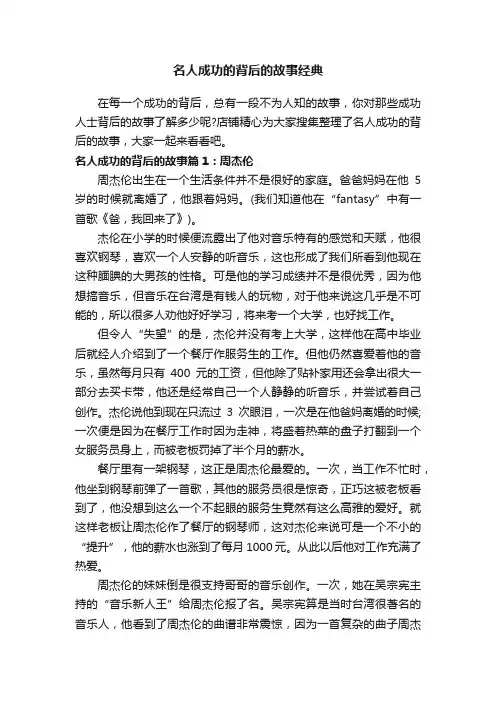 名人成功的背后的故事经典

在每一个成功的背后，总有一段不为人知的故事，你对那些成功人士背后的故事了解多少呢?店铺精心为大家搜集整理了名人成功的背后的故事，大家一起来看看吧。

名人成功的背后的故事篇 1：周杰伦

周杰伦出生在一个生活条件并不是很好的家庭。爸爸妈妈在他 5 岁的时候就离婚了，他跟着妈妈。(我们知道他在“fantasy”中有一首歌《爸，我回来了》)。

杰伦在小学的时候便流露出了他对音乐特有的感觉和天赋，他很喜欢钢琴，喜欢一个人安静的听音乐，这也形成了我们所看到他现在这种腼腆的大男孩的性格。可是他的学习成绩并不是很优秀，因为他想搞音乐，但音乐在台湾是有钱人的玩物，对于他来说这几乎是不可能的，所以很多人劝他好好学习，将来考一个大学，也好找工作。

但令人“失望”的是，杰伦并没有考上大学，这样他在高中毕业后就经人介绍到了一个餐厅作服务生的工作。但他仍然喜爱着他的音乐，虽然每月只有 400 元的工资，但他除了贴补家用还会拿出很大一部分去买卡带，他还是经常自己一个人静静的听音乐，并尝试着自己创作。杰伦说他到现在只流过 3 次眼泪，一次是在他爸妈离婚的时候;一次便是因为在餐厅工作时因为走神，将盛着热菜的盘子打翻到一个女服务员身上，而被老板罚掉了半个月的薪水。

餐厅里有一架钢琴，这正是周杰伦最爱的。一次，当工作不忙时，他坐到钢琴前弹了一首歌，其他的服务员很是惊奇，正巧这被老板看到了，他没想到这么一个不起眼的服务生竟然有这么高雅的爱好。就这样老板让周杰伦作了餐厅的钢琴师，这对杰伦来说可是一个不小的“提升”，他的薪水也涨到了每月 1000 元。从此以后他对工作充满了热爱。

周杰伦的妹妹倒是很支持哥哥的音乐创作。一次，她在吴宗宪主持的“音乐新人王”给周杰伦报了名。吴宗宪算是当时台湾很著名的音乐人，他看到了周杰伦的曲谱非常震惊，因为一首复杂的曲子周杰